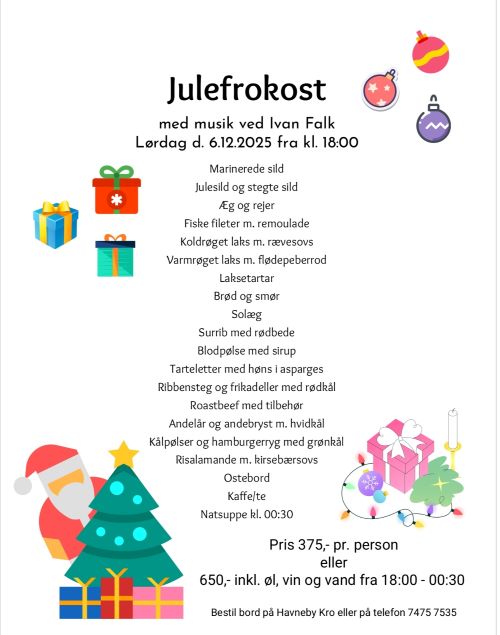 Julefrokost

med musik ved Ivan Falk
Lørdag d. 6.12.2025 fra kl. 18:00

Marinerede sild
Julesild og stegte sild
Æg og rejer
Fiske fileter m. remoulade
Koldrøget laks m. rævesovs
Varmrøget laks m. flødepeberrod
Laksetartar
Brød og smør
Solæg
Surrib med rødbede
Blodpølse med sirup
Tarteletter med høns i asparges
Ribbensteg og frikadeller med rødkål
Roastbeef med tilbehør
Andelår og andebryst m. hvidkål
Kålpølser og hamburgerryg med grønkål
Risalamande m. kirsebærsovs
Ostebord
Kaffe/te
Natsuppe kl. 00:30

Pris 375,- pr. person
eller
650,- inkl. øl, vin og vand fra 18:00 - 00:30

Bestil bord på Havneby Kro eller på telefon 7475 7535